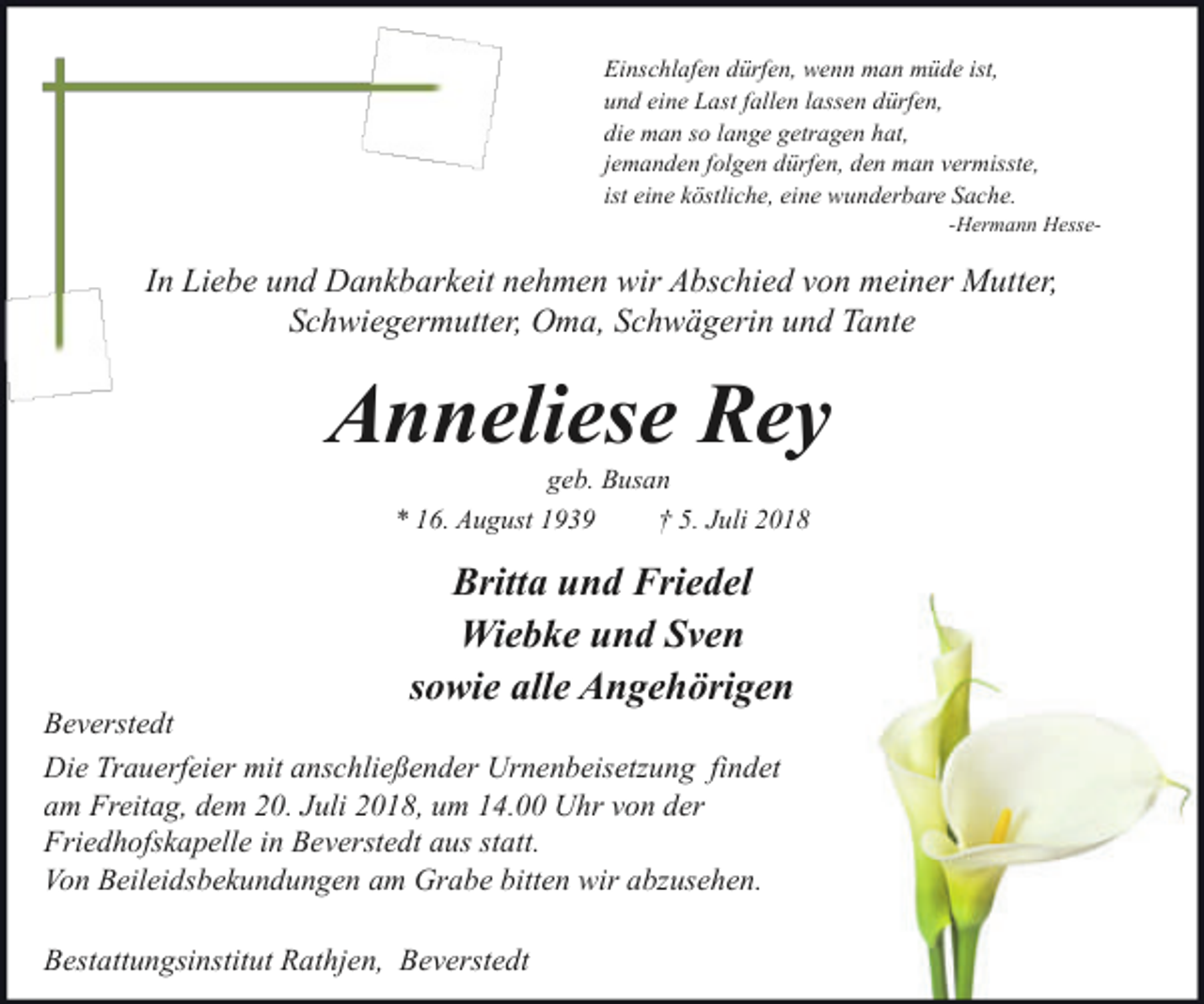 Einschlafen dürfen, wenn man müde ist,
und eine Last fallen lassen dürfen,
die man so lange getragen hat,
jemanden folgen dürfen, den man vermisste,
ist eine köstliche, eine wunderbare Sache.
-Hermann Hesse-

In Liebe und Dankbarkeit nehmen wir Abschied von meiner Mutter, Schwiegermutter, Oma, Schwägerin und Tante

Anneliese Rey

geb. Busan

* 16. August 1939 † 5. Juli 2018

Britta und Friedel
Wiebke und Sven
sowie alle Angehörigen

Beverstedt

Die Trauerfeier mit anschließender Urnenbeisetzung findet am Freitag, dem 20. Juli 2018, um 14.00 Uhr von der Friedhofskapelle in Beverstedt aus statt.
Von Beileidsbekundungen am Grabe bitten wir abzusehen.

Bestattungsinstitut Rathjen, Beverstedt